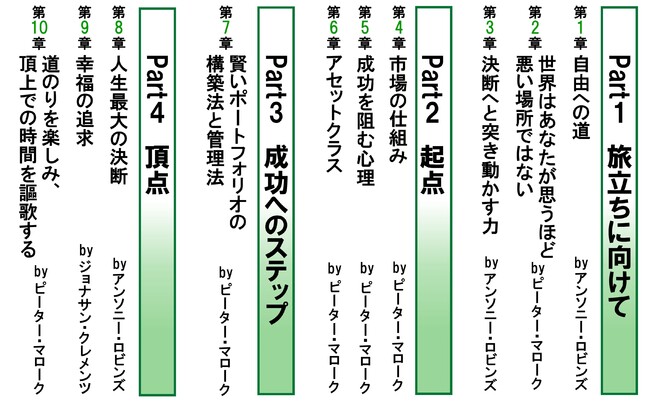 Part1 旅立ちに向けて

第1章 自由への道
byアンソニー・ロビンズ

第2章 世界はあなたが思うほど悪い場所ではない
byピーター・マローク

第3章 決断へと突き動かす力
byアンソニー・ロビンズ

Part2 起点

第4章 市場の仕組み
byピーター・マローク

第5章 成功を阻む心理
byピーター・マローク

第6章 アセットクラス
byピーター・マローク

Part3 成功へのステップ

第7章 賢いポートフォリオの構築法と管理法
byピーター・マローク

Part4 頂点

第8章 人生最大の決断
byアンソニー・ロビンズ

第9章 幸福の追求
byジョナサン・クレメンツ

第10章 道のりを楽しみ、頂上での時間を謳歌する
byピーター・マローク